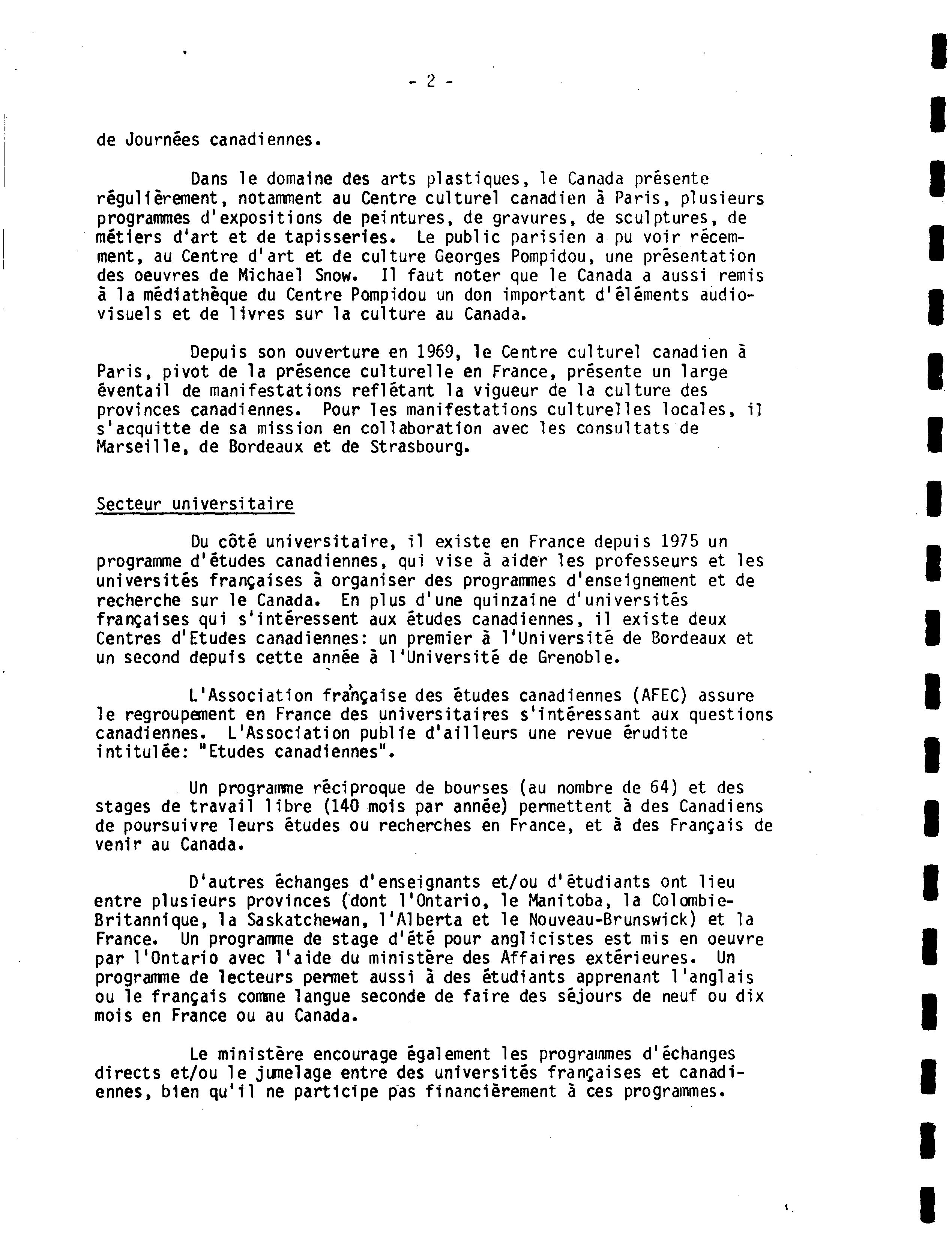 - 2 -

de Journées canadiennes.

Dans le domaine des arts plastiques, le Canada présente régulièrement, notamment au Centre culturel canadien à Paris, plusieurs programmes d'expositions de peintures, de gravures, de sculptures, de métiers d'art et de tapisseries. Le public parisien a pu voir récemment, au Centre d'art et de culture Georges Pompidou, une présentation des oeuvres de Michael Snow. Il faut noter que le Canada a aussi remis à la médiathèque du Centre Pompidou un don important d'éléments audiovisuels et de livres sur la culture au Canada.

Depuis son ouverture en 1969, le Centre culturel canadien à Paris, pivot de la présence culturelle en France, présente un large éventail de manifestations reflétant la vigueur de la culture des provinces canadiennes. Pour les manifestations culturelles locales, il s'acquitte de sa mission en collaboration avec les consultats de Marseille, de Bordeaux et de Strasbourg.

Secteur universitaire

Du côté universitaire, il existe en France depuis 1975 un programme d'études canadiennes, qui vise à aider les professeurs et les universités françaises à organiser des programmes d'enseignement et de recherche sur le Canada. En plus d'une quinzaine d'universités françaises qui s'intéressent aux études canadiennes, il existe deux Centres d'Etudes canadiennes: un premier à l'Université de Bordeaux et un second depuis cette année à l'Université de Grenoble.

L'Association française des études canadiennes (AFEC) assure le regroupement en France des universitaires s'intéressant aux questions canadiennes. L'Association publie d'ailleurs une revue érudite intitulée: "Etudes canadiennes".

Un programme réciproque de bourses (au nombre de 64) et des stages de travail libre (140 mois par année) permettent à des Canadiens de poursuivre leurs études ou recherches en France, et à des Français de venir au Canada.

D'autres échanges d'enseignants et/ou d'étudiants ont lieu entre plusieurs provinces (dont l'Ontario, le Manitoba, la Colombie-Britannique, la Saskatchewan, l'Alberta et le Nouveau-Brunswick) et la France. Un programme de stage d'été pour anglicistes est mis en oeuvre par l'Ontario avec l'aide du ministère des Affaires extérieures. Un programme de lecteurs permet aussi à des étudiants apprenant l'anglais ou le français comme langue seconde de faire des séjours de neuf ou dix mois en France ou au Canada.

Le ministère encourage également les programmes d'échanges directs et/ou le jumelage entre des universités françaises et canadiennes, bien qu'il ne participe pas financièrement à ces programmes.